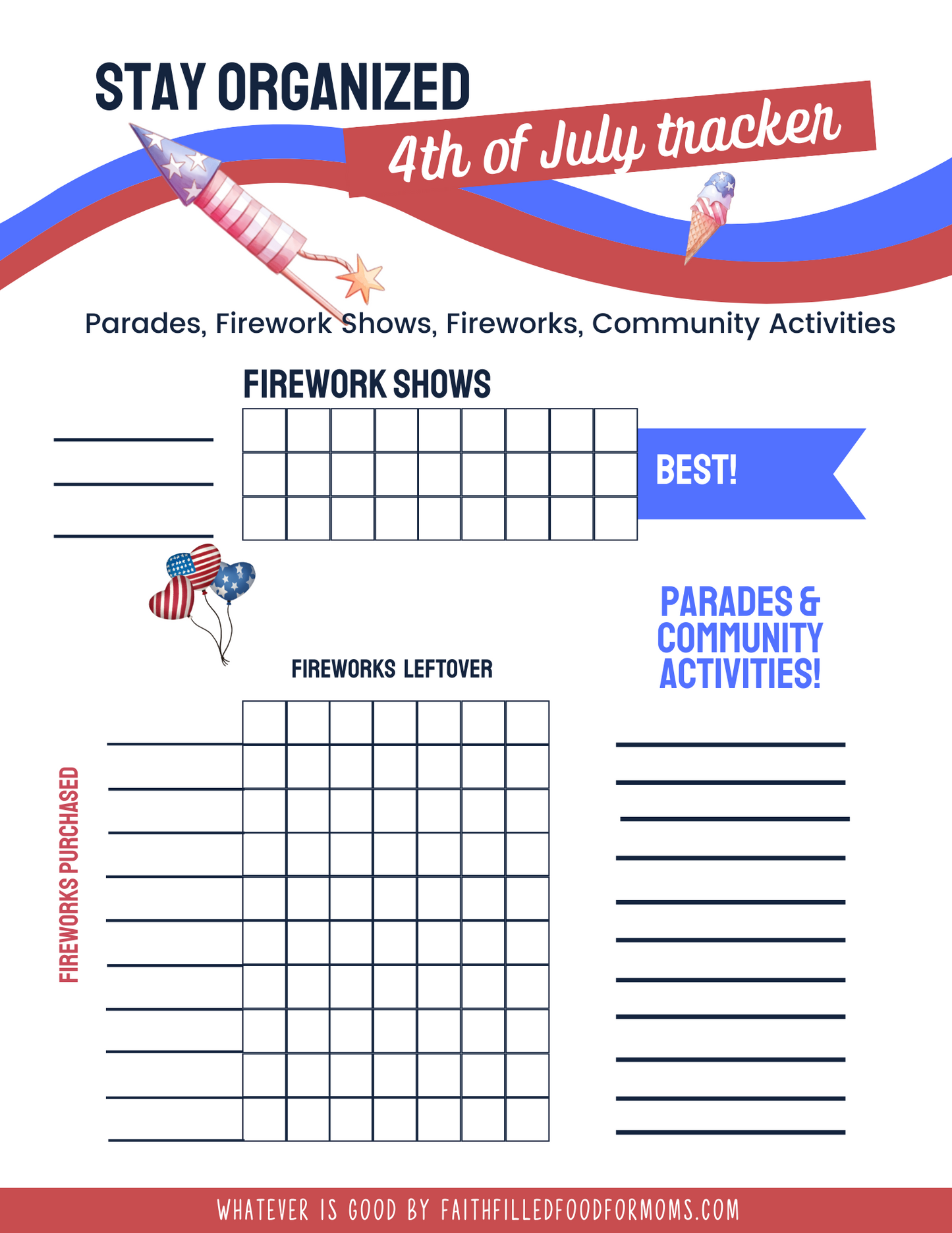 STAY ORGANIZED

4th of July tracker

Parades, Firework Shows, Fireworks, Community Activities

FIREWORK SHOWS

BEST!

PARADES & COMMUNITY ACTIVITIES!

FIREWORKS LEFTOVER

FIREWORKS PURCHASED

WHATEVER IS GOOD BY FAITHFILLEDFOODFORMOMS.COM